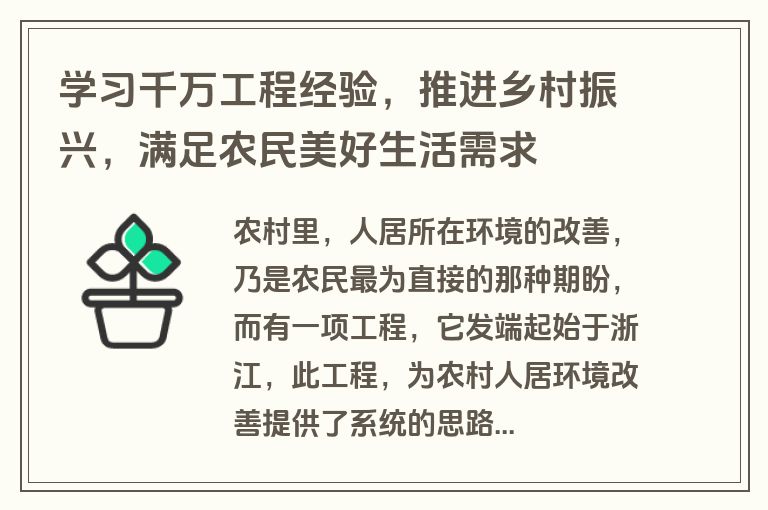 学习千万工程经验，推进乡村振兴，满足农民美好生活需求

农村里，人居所在环境的改善，乃是农民最为直接的那种期盼，而有一项工程，它发端起始于浙江，此工程，为农村人居环境改善提供了系统的思路...